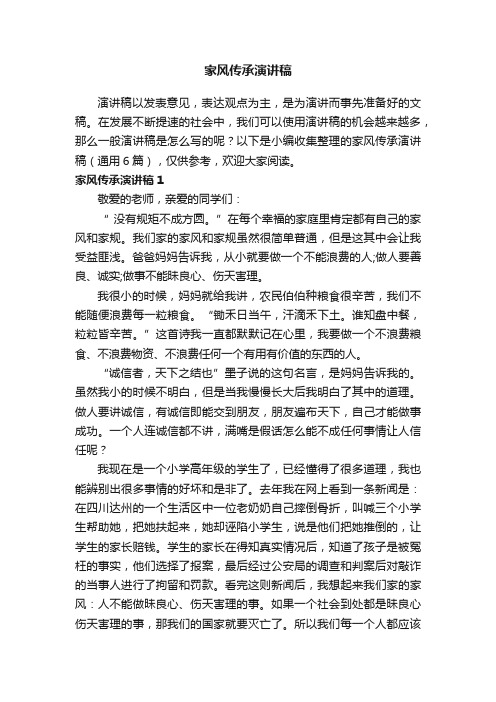 家风传承演讲稿

演讲稿以发表意见，表达观点为主，是为演讲而事先准备好的文稿。在发展不断提速的社会中，我们可以使用演讲稿的机会越来越多，那么一般演讲稿是怎么写的呢？以下是小编收集整理的家风传承演讲稿（通用6篇），仅供参考，欢迎大家阅读。

家风传承演讲稿1

敬爱的老师，亲爱的同学们：

“没有规矩不成方圆。”在每个幸福的家庭里肯定都有自己的家风和家规。我们家的家风和家规虽然很简单普通，但是这其中会让我受益匪浅。爸爸妈妈告诉我，从小就要做一个不能浪费的人;做人要善良、诚实;做事不能昧良心、伤天害理。

我很小的时候，妈妈就给我讲，农民伯伯种粮食很辛苦，我们不能随便浪费每一粒粮食。“锄禾日当午，汗滴禾下土。谁知盘中餐，粒粒皆辛苦。”这首诗我一直都默默记在心里，我要做一个不浪费粮食、不浪费物资、不浪费任何一个有用有价值的东西的人。

“诚信者，天下之结也”墨子说的这句名言，是妈妈告诉我的。虽然我小的时候不明白，但是当我慢慢长大后我明白了其中的道理。做人要讲诚信，有诚信即能交到朋友，朋友遍布天下，自己才能做事成功。一个人连诚信都不讲，满嘴是假话怎么能不成任何事情让人信任呢？

我现在是一个小学高年级的学生了，已经懂得了很多道理，我也能辨别出很多事情的好坏和是非了。去年我在网上看到一条新闻是：在四川达州的一个生活区中一位老奶奶自己摔倒骨折，叫喊三个小学生帮助她，把她扶起来，她却诬陷小学生，说是他们把她推倒的，让学生的家长赔钱。学生的家长在得知真实情况后，知道了孩子是被冤枉的事实，他们选择了报案，最后经过公安局的调查和判案后对敲诈的当事人进行了拘留和罚款。看完这则新闻后，我想起来我们家的家风：人不能做昧良心、伤天害理的事。如果一个社会到处都是昧良心伤天害理的事，那我们的国家就要灭亡了。所以我们每一个人都应该